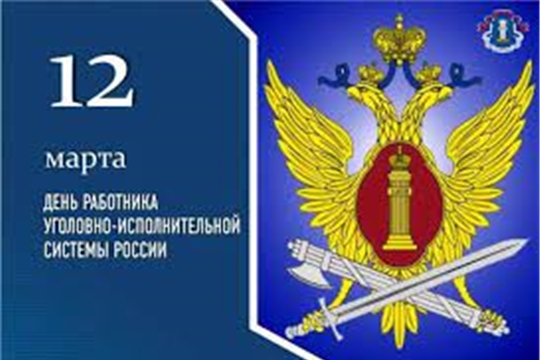 12

марта

ДЕНЬ РАБОТНИКА УГОЛОВНО-ИСПОЛНИТЕЛЬНОЙ СИСТЕМЫ РОССИИ